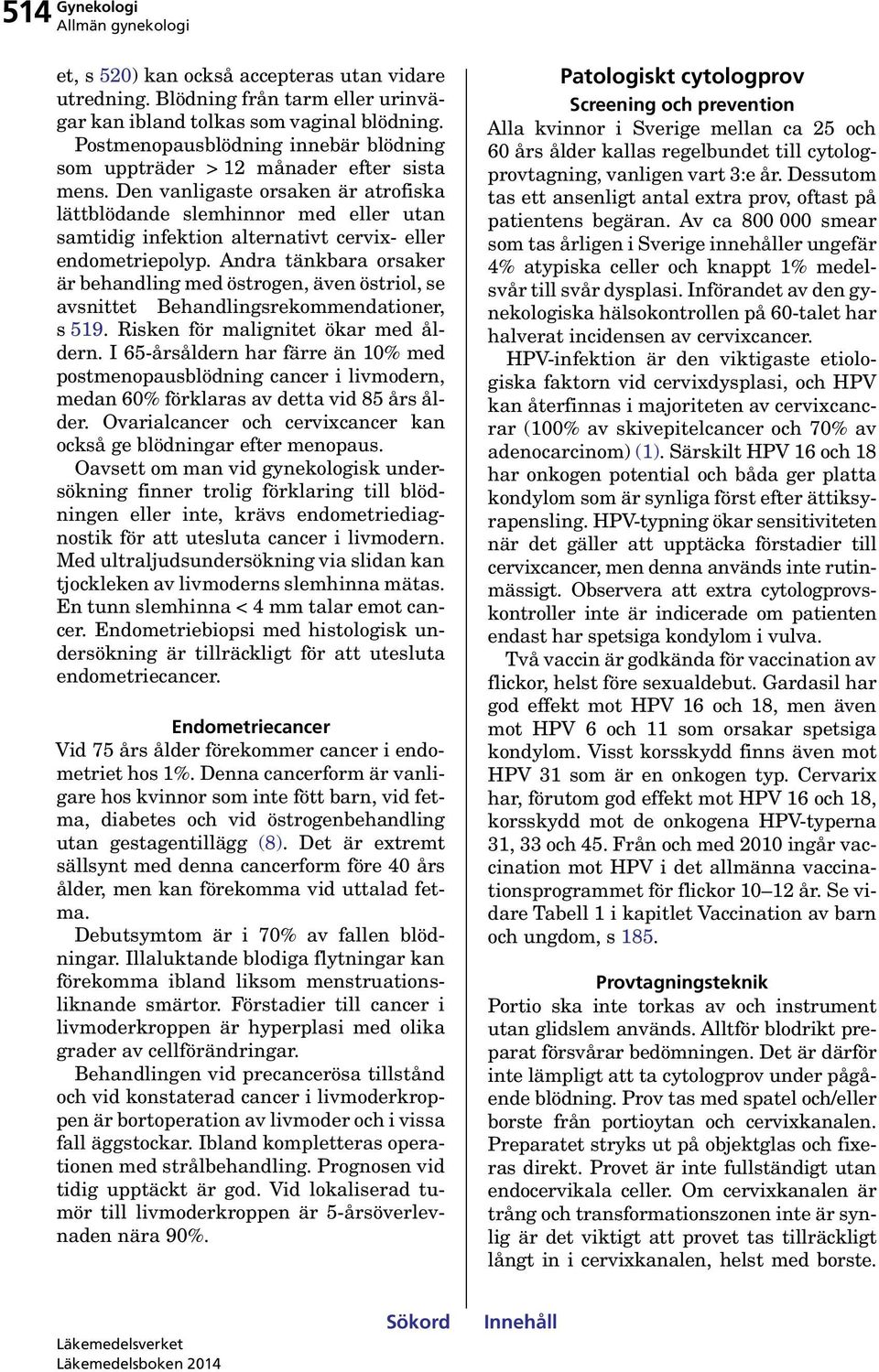 514 Gynekologi
Allmän gynekologi

et, s 520) kan också accepteras utan vidare utredning. Blödning från tarm eller urinvägar kan ibland tolkas som vaginal blödning. Postmenopausblödning innebär blödning som uppträder > 12 månader efter sista mens. Den vanligaste orsaken är atrofiska lättblödande slemhinnor med eller utan samtidig infektion alternativt cervix- eller endometriepolyp. Andra tänkbara orsaker är behandling med östrogen, även östriol, se avsnittet Behandlingsrekommendationer, s 519. Risken för malignitet ökar med åldern. I 65-årsåldern har färre än 10% med postmenopausblödning cancer i livmodern, medan 60% förklaras av detta vid 85 års ålder. Ovarialcancer och cervixcancer kan också ge blödningar efter menopaus.

Oavsett om man vid gynekologisk undersökning finner trolig förklaring till blödningen eller inte, krävs endometriediagnostik för att utesluta cancer i livmodern. Med ultraljudsundersökning via slidan kan tjockleken av livmoderns slemhinna mätas. En tunn slemhinna < 4 mm talar emot cancer. Endometriebiopsi med histologisk undersökning är tillräckligt för att utesluta endometriecancer.

Endometriecancer
Vid 75 års ålder förekommer cancer i endometriet hos 1%. Denna cancerform är vanligare hos kvinnor som inte fött barn, vid fetma, diabetes och vid östrogenbehandling utan gestagentillägg (8). Det är extremt sällsynt med denna cancerform före 40 års ålder, men kan förekomma vid uttalad fetma.

Debutsymtom är i 70% av fallen blödningar. Illaluktande blodiga flytningar kan förekomma ibland liksom menstruationsliknande smärtor. Förstadier till cancer i livmoderkroppen är hyperplasi med olika grader av cellförändringar.

Behandlingen vid precancerösa tillstånd och vid konstaterad cancer i livmoderkroppen är bortoperation av livmoder och i vissa fall äggstockar. Ibland kompletteras operationen med strålbehandling. Prognosen vid tidig upptäckt är god. Vid lokaliserad tumör till livmoderkroppen är 5-årsöverlevnaden nära 90%.

Patologiskt cytologprov
Screening och prevention
Alla kvinnor i Sverige mellan ca 25 och 60 års ålder kallas regelbundet till cytologprovtagning, vanligen vart 3:e år. Dessutom tas ett ansenligt antal extra prov, oftast på patientens begäran. Av ca 800 000 smear som tas årligen i Sverige innehåller ungefär 4% atypiska celler och knappt 1% medelsvår till svår dysplasi. Införandet av den gynekologiska hälsokontrollen på 60-talet har halverat incidensen av cervixcancer.

HPV-infektion är den viktigaste etiologiska faktorn vid cervixdysplasi, och HPV kan återfinnas i majoriteten av cervixcancrar (100% av skivepitelcancer och 70% av adenocarcinom) (1). Särskilt HPV 16 och 18 har onkogen potential och båda ger platta kondylom som är synliga först efter ättiksyrapensling. HPV-typning ökar sensitiviteten när det gäller att upptäcka förstadier till cervixcancer, men denna används inte rutinmässigt. Observera att extra cytologprovskontroller inte är indicerade om patienten endast har spetsiga kondylom i vulva.

Två vaccin är godkända för vaccination av flickor, helst före sexualdebut. Gardasil har god effekt mot HPV 16 och 18, men även mot HPV 6 och 11 som orsakar spetsiga kondylom. Visst korsskydd finns även mot HPV 31 som är en onkogen typ. Cervarix har, förutom god effekt mot HPV 16 och 18, korsskydd mot de onkogena HPV-typerna 31, 33 och 45. Från och med 2010 ingår vaccination mot HPV i det allmänna vaccinationsprogrammet för flickor 10–12 år. Se vidare Tabell 1 i kapitlet Vaccination av barn och ungdom, s 185.

Provtagningsteknik
Portio ska inte torkas av och instrument utan glidslem används. Alltför blodrikt preparat försvårar bedömningen. Det är därför inte lämpligt att ta cytologprov under pågående blödning. Prov tas med spatel och/eller borste från portioytan och cervixkanalen. Preparatet stryks ut på objektglas och fixeras direkt. Provet är inte fullständigt utan endocervikala celler. Om cervixkanalen är trång och transformationszonen inte är synlig är det viktigt att provet tas tillräckligt långt in i cervixkanalen, helst med borste.

Sökord Innehåll
Läkemedelsverket
Läkemedelsboken 2014